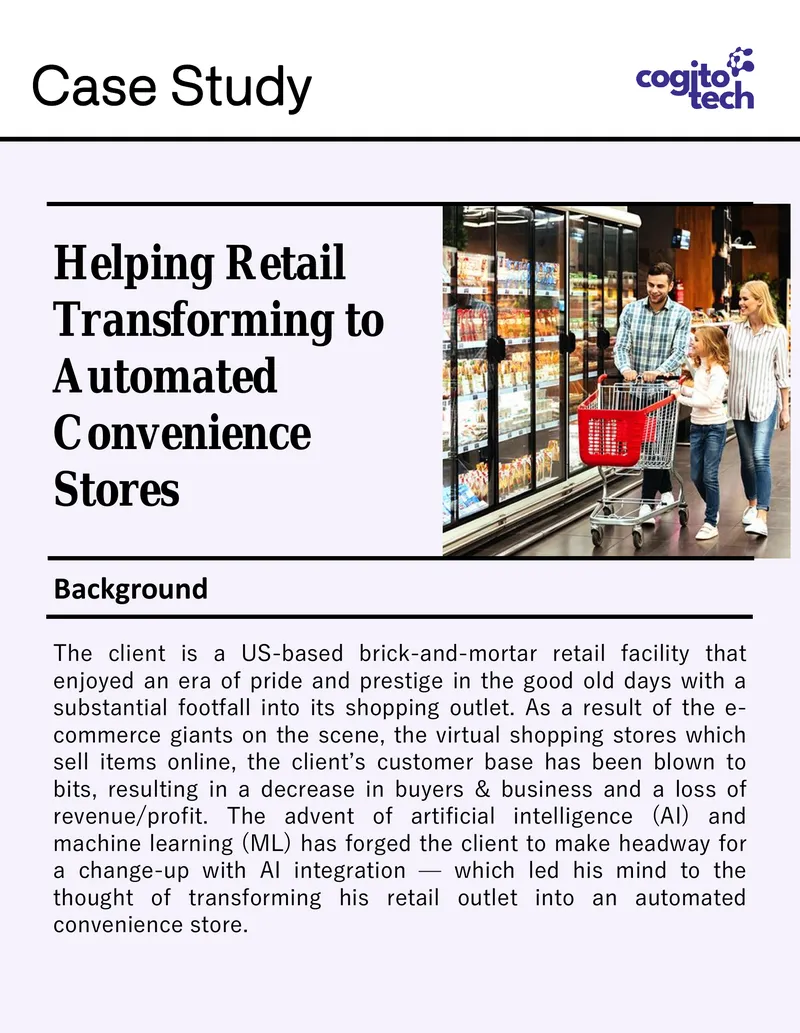 Case Study

cogito tech

Helping Retail Transforming to Automated Convenience Stores

Background

The client is a US-based brick-and-mortar retail facility that enjoyed an era of pride and prestige in the good old days with a substantial footfall into its shopping outlet. As a result of the e-commerce giants on the scene, the virtual shopping stores which sell items online, the client's customer base has been blown to bits, resulting in a decrease in buyers & business and a loss of revenue/profit. The advent of artificial intelligence (AI) and machine learning (ML) has forged the client to make headway for a change-up with AI integration — which led his mind to the thought of transforming his retail outlet into an automated convenience store.